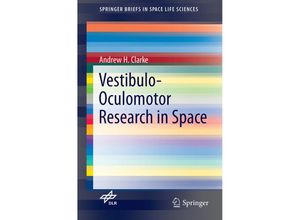 SPRINGER BRIEFS IN SPACE LIFE SCIENCES

Andrew H. Clarke

Vestibulo-Oculomotor Research in Space

DLR

Springer